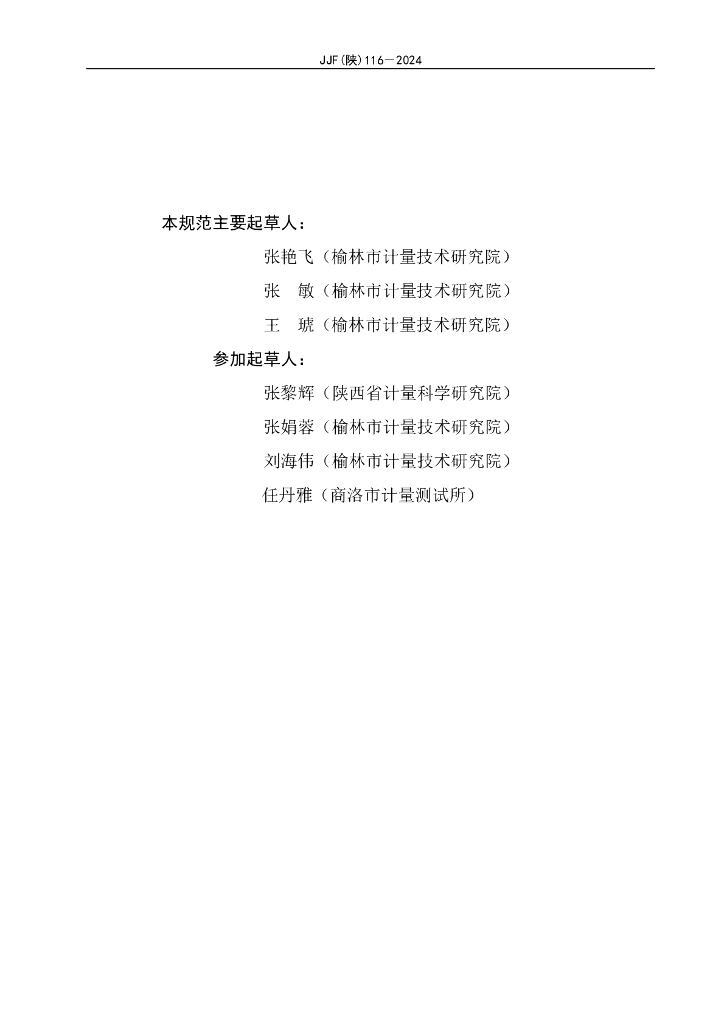 JJF(陕)116—2024

本规范主要起草人：

张艳飞（榆林市计量技术研究院）

张　敏（榆林市计量技术研究院）

王　琥（榆林市计量技术研究院）

参加起草人：

张黎辉（陕西省计量科学研究院）

张娟蓉（榆林市计量技术研究院）

刘海伟（榆林市计量技术研究院）

任丹雅（商洛市计量测试所）